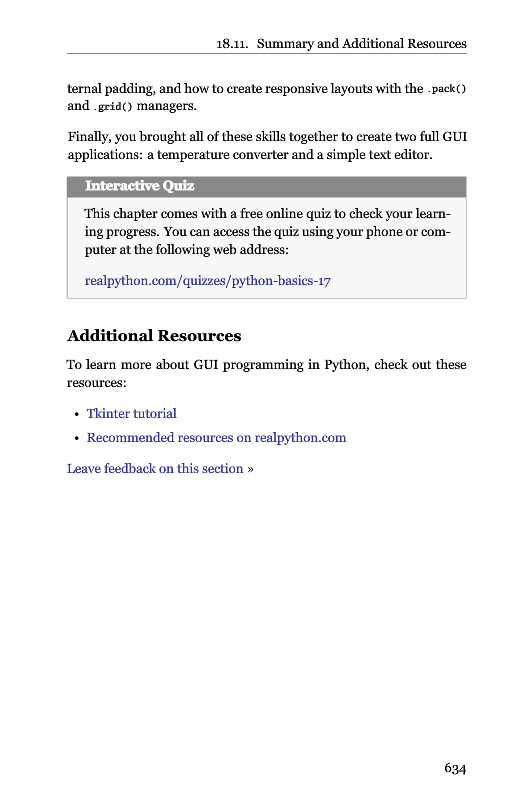 18.11. Summary and Additional Resources

ternal padding, and how to create responsive layouts with the .pack() and .grid() managers.

Finally, you brought all of these skills together to create two full GUI applications: a temperature converter and a simple text editor.

Interactive Quiz

This chapter comes with a free online quiz to check your learning progress. You can access the quiz using your phone or computer at the following web address:

realpython.com/quizzes/python-basics-17

Additional Resources

To learn more about GUI programming in Python, check out these resources:

• Tkinter tutorial
• Recommended resources on realpython.com

Leave feedback on this section »

634